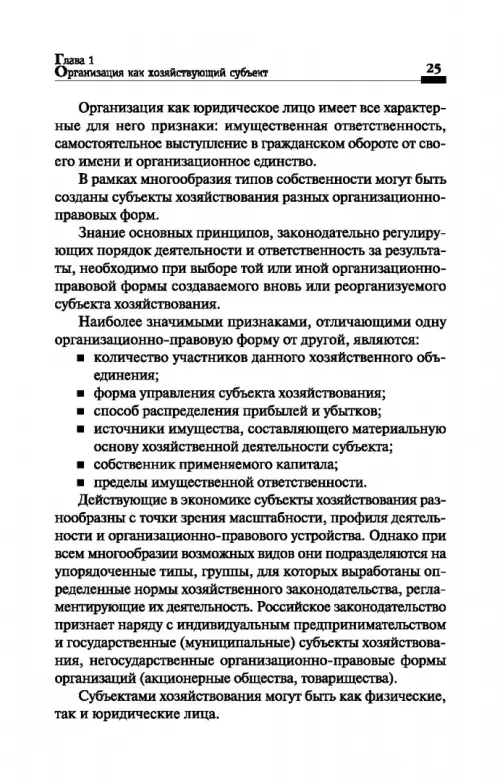 Глава 1
Организация как хозяйствующий субъект

25

Организация как юридическое лицо имеет все характерные для него признаки: имущественная ответственность, самостоятельное выступление в гражданском обороте от своего имени и организационное единство.

В рамках многообразия типов собственности могут быть созданы субъекты хозяйствования разных организационно-правовых форм.

Знание основных принципов, законодательно регулирующих порядок деятельности и ответственность за результаты, необходимо при выборе той или иной организационно-правовой формы создаваемого вновь или реорганизуемого субъекта хозяйствования.

Наиболее значимыми признаками, отличающими одну организационно-правовую форму от другой, являются:

■ количество участников данного хозяйственного объединения;
■ форма управления субъекта хозяйствования;
■ способ распределения прибылей и убытков;
■ источники имущества, составляющего материальную основу хозяйственной деятельности субъекта;
■ собственник применяемого капитала;
■ пределы имущественной ответственности.

Действующие в экономике субъекты хозяйствования разнообразны с точки зрения масштабности, профиля деятельности и организационно-правового устройства. Однако при всем многообразии возможных видов они подразделяются на упорядоченные типы, группы, для которых выработаны определенные нормы хозяйственного законодательства, регламентирующие их деятельность. Российское законодательство признает наряду с индивидуальным предпринимательством и государственные (муниципальные) субъекты хозяйствования, негосударственные организационно-правовые формы организаций (акционерные общества, товарищества).

Субъектами хозяйствования могут быть как физические, так и юридические лица.